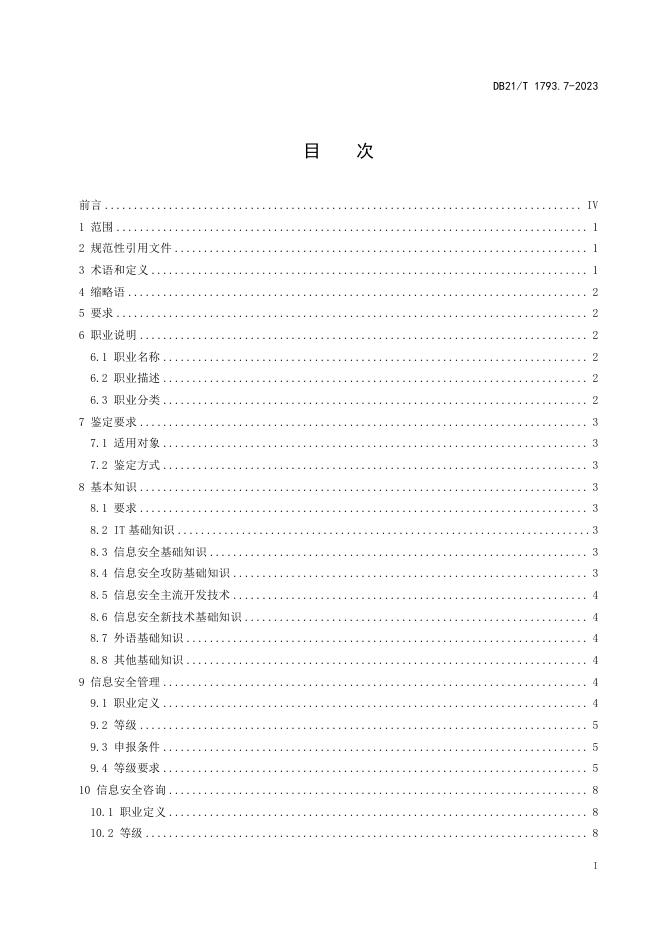 DB21/T 1793.7-2023

目　次

前言 .......... IV
1 范围 .......... 1
2 规范性引用文件 .......... 1
3 术语和定义 .......... 1
4 缩略语 .......... 2
5 要求 .......... 2
6 职业说明 .......... 2
6.1 职业名称 .......... 2
6.2 职业描述 .......... 2
6.3 职业分类 .......... 2
7 鉴定要求 .......... 3
7.1 适用对象 .......... 3
7.2 鉴定方式 .......... 3
8 基本知识 .......... 3
8.1 要求 .......... 3
8.2 IT 基础知识 .......... 3
8.3 信息安全基础知识 .......... 3
8.4 信息安全攻防基础知识 .......... 3
8.5 信息安全主流开发技术 .......... 4
8.6 信息安全新技术基础知识 .......... 4
8.7 外语基础知识 .......... 4
8.8 其他基础知识 .......... 4
9 信息安全管理 .......... 4
9.1 职业定义 .......... 4
9.2 等级 .......... 5
9.3 申报条件 .......... 5
9.4 等级要求 .......... 5
10 信息安全咨询 .......... 8
10.1 职业定义 .......... 8
10.2 等级 .......... 8

I